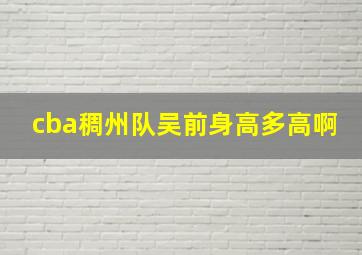 cba稠州队吴前身高多高啊